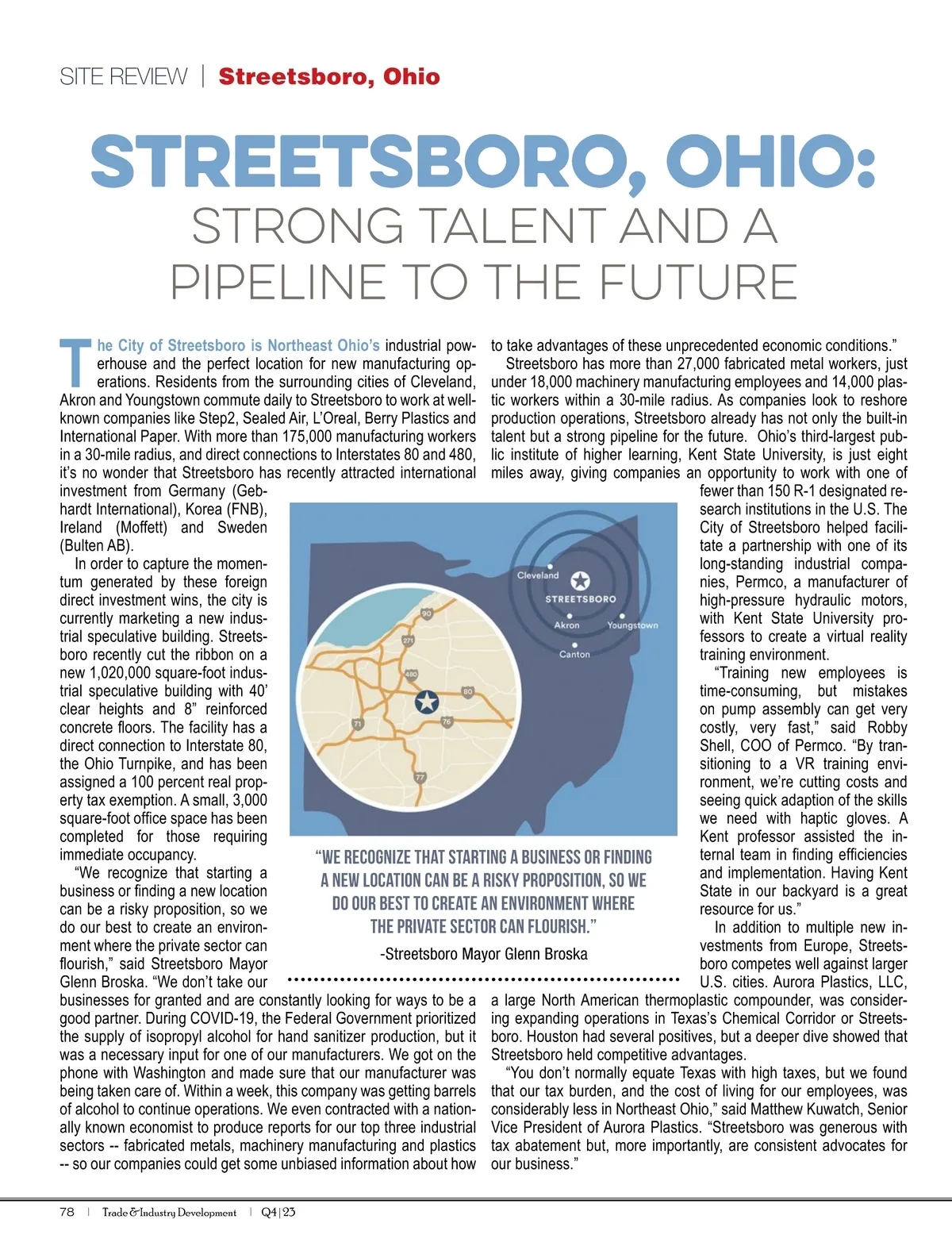 SITE REVIEW | Streetsboro, Ohio

STREETSBORO, OHIO:
STRONG TALENT AND A PIPELINE TO THE FUTURE

The City of Streetsboro is Northeast Ohio's industrial powerhouse and the perfect location for new manufacturing operations. Residents from the surrounding cities of Cleveland, Akron and Youngstown commute daily to Streetsboro to work at well-known companies like Step2, Sealed Air, L'Oreal, Berry Plastics and International Paper. With more than 175,000 manufacturing workers in a 30-mile radius, and direct connections to Interstates 80 and 480, it's no wonder that Streetsboro has recently attracted international investment from Germany (Gebhardt International), Korea (FNB), Ireland (Moffett) and Sweden (Bulten AB).

In order to capture the momentum generated by these foreign direct investment wins, the city is currently marketing a new industrial speculative building. Streetsboro recently cut the ribbon on a new 1,020,000 square-foot industrial speculative building with 40' clear heights and 8" reinforced concrete floors. The facility has a direct connection to Interstate 80, the Ohio Turnpike, and has been assigned a 100 percent real property tax exemption. A small, 3,000 square-foot office space has been completed for those requiring immediate occupancy.

"We recognize that starting a business or finding a new location can be a risky proposition, so we do our best to create an environment where the private sector can flourish," said Streetsboro Mayor Glenn Broska. "We don't take our businesses for granted and are constantly looking for ways to be a good partner. During COVID-19, the Federal Government prioritized the supply of isopropyl alcohol for hand sanitizer production, but it was a necessary input for one of our manufacturers. We got on the phone with Washington and made sure that our manufacturer was being taken care of. Within a week, this company was getting barrels of alcohol to continue operations. We even contracted with a nationally known economist to produce reports for our top three industrial sectors -- fabricated metals, machinery manufacturing and plastics -- so our companies could get some unbiased information about how to take advantages of these unprecedented economic conditions."

Streetsboro has more than 27,000 fabricated metal workers, just under 18,000 machinery manufacturing employees and 14,000 plastic workers within a 30-mile radius. As companies look to reshore production operations, Streetsboro already has not only the built-in talent but a strong pipeline for the future. Ohio's third-largest public institute of higher learning, Kent State University, is just eight miles away, giving companies an opportunity to work with one of fewer than 150 R-1 designated research institutions in the U.S. The City of Streetsboro helped facilitate a partnership with one of its long-standing industrial companies, Permco, a manufacturer of high-pressure hydraulic motors, with Kent State University professors to create a virtual reality training environment.

"Training new employees is time-consuming, but mistakes on pump assembly can get very costly, very fast," said Robby Shell, COO of Permco. "By transitioning to a VR training environment, we're cutting costs and seeing quick adaption of the skills we need with haptic gloves. A Kent professor assisted the internal team in finding efficiencies and implementation. Having Kent State in our backyard is a great resource for us."

In addition to multiple new investments from Europe, Streetsboro competes well against larger U.S. cities. Aurora Plastics, LLC, a large North American thermoplastic compounder, was considering expanding operations in Texas's Chemical Corridor or Streetsboro. Houston had several positives, but a deeper dive showed that Streetsboro held competitive advantages.

"You don't normally equate Texas with high taxes, but we found that our tax burden, and the cost of living for our employees, was considerably less in Northeast Ohio," said Matthew Kuwatch, Senior Vice President of Aurora Plastics. "Streetsboro was generous with tax abatement but, more importantly, are consistent advocates for our business."

Cleveland
STREETSBORO
Akron
Youngstown
Canton
90
271
480
80
71
76
77

"WE RECOGNIZE THAT STARTING A BUSINESS OR FINDING A NEW LOCATION CAN BE A RISKY PROPOSITION, SO WE DO OUR BEST TO CREATE AN ENVIRONMENT WHERE THE PRIVATE SECTOR CAN FLOURISH."
-Streetsboro Mayor Glenn Broska

78 | Trade & Industry Development | Q4|23